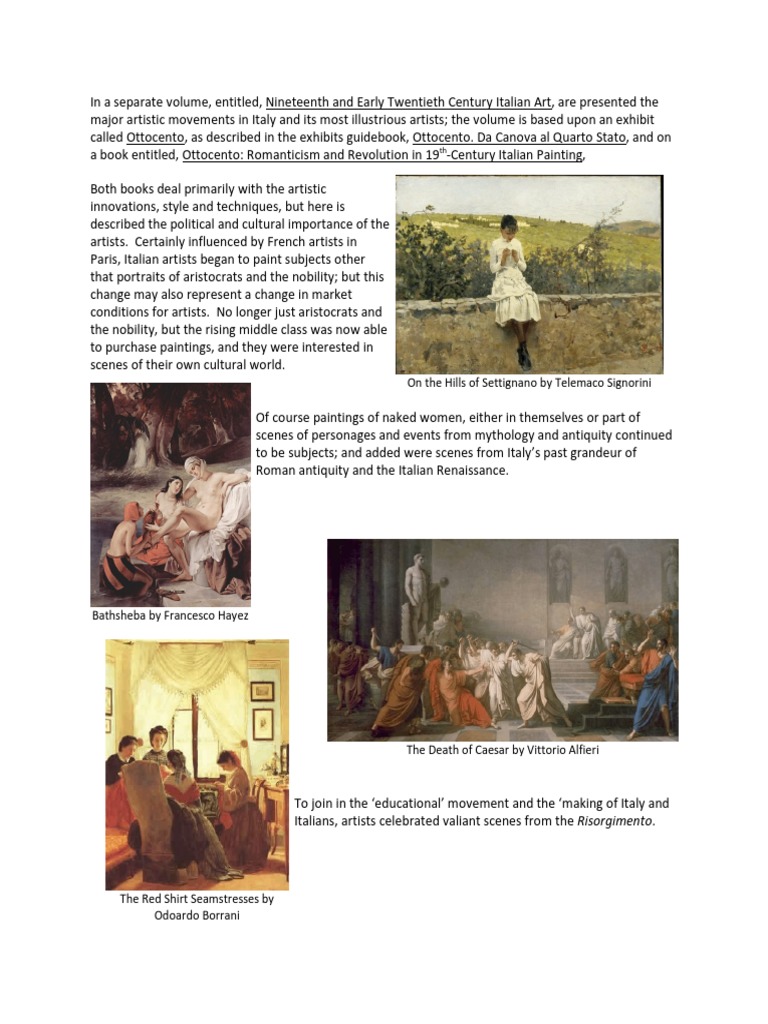 In a separate volume, entitled, Nineteenth and Early Twentieth Century Italian Art, are presented the major artistic movements in Italy and its most illustrious artists; the volume is based upon an exhibit called Ottocento, as described in the exhibits guidebook, Ottocento. Da Canova al Quarto Stato, and on a book entitled, Ottocento: Romanticism and Revolution in 19$^{th}$-Century Italian Painting,

Both books deal primarily with the artistic innovations, style and techniques, but here is described the political and cultural importance of the artists. Certainly influenced by French artists in Paris, Italian artists began to paint subjects other that portraits of aristocrats and the nobility; but this change may also represent a change in market conditions for artists. No longer just aristocrats and the nobility, but the rising middle class was now able to purchase paintings, and they were interested in scenes of their own cultural world.

On the Hills of Settignano by Telemaco Signorini

Of course paintings of naked women, either in themselves or part of scenes of personages and events from mythology and antiquity continued to be subjects; and added were scenes from Italy's past grandeur of Roman antiquity and the Italian Renaissance.

Bathsheba by Francesco Hayez

The Death of Caesar by Vittorio Alfieri

To join in the 'educational' movement and the 'making of Italy and Italians, artists celebrated valiant scenes from the Risorgimento.

The Red Shirt Seamstresses by Odoardo Borrani